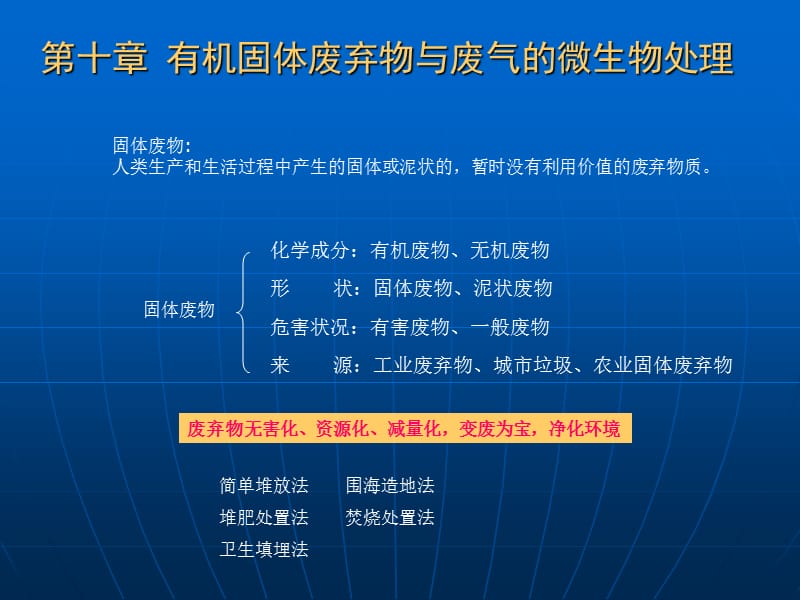 第十章 有机固体废弃物与废气的微生物处理

固体废物:
人类生产和生活过程中产生的固体或泥状的，暂时没有利用价值的废弃物质。

固体废物

化学成分：有机废物、无机废物
形　　状：固体废物、泥状废物
危害状况：有害废物、一般废物
来　　源：工业废弃物、城市垃圾、农业固体废弃物

废弃物无害化、资源化、减量化，变废为宝，净化环境

简单堆放法
堆肥处置法
卫生填埋法

围海造地法
焚烧处置法